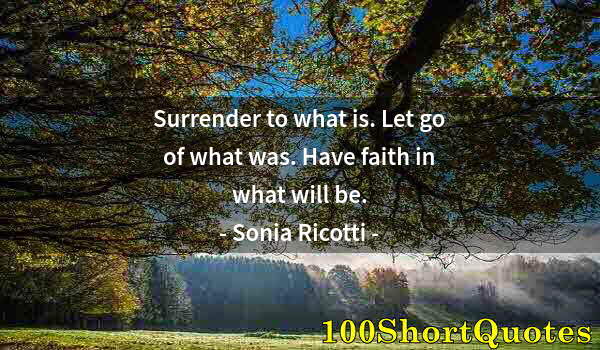 Surrender to what is. Let go of what was. Have faith in what will be.
- Sonia Ricotti -

100ShortQuotes